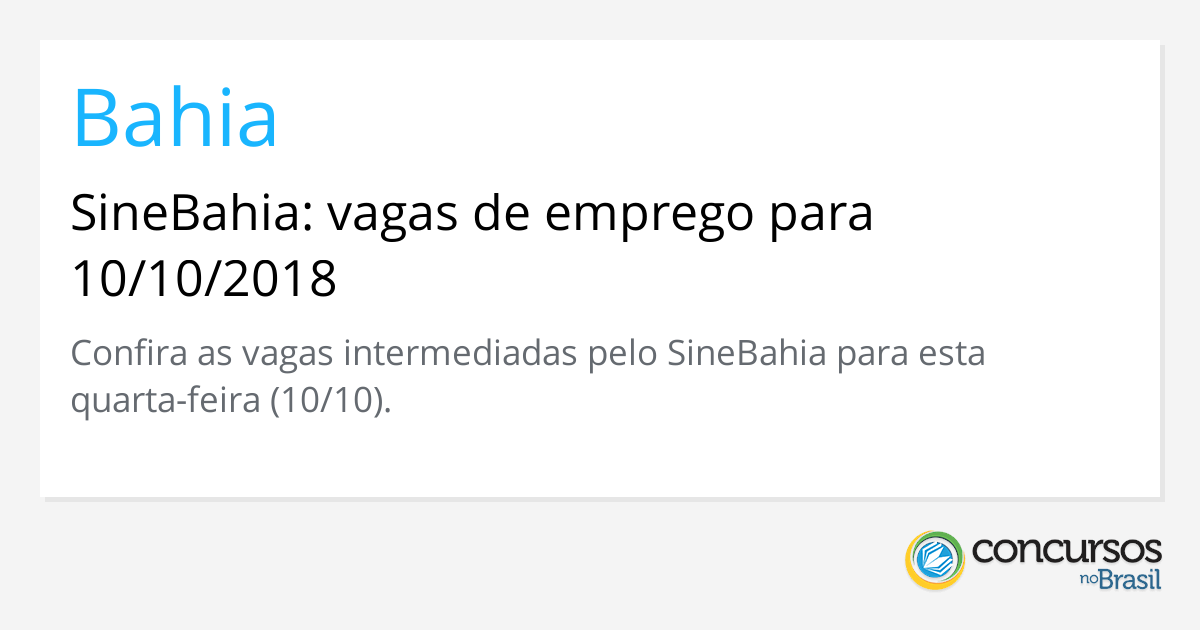 Bahia

SineBahia: vagas de emprego para 10/10/2018

Confira as vagas intermediadas pelo SineBahia para esta quarta-feira (10/10).

concursos no Brasil